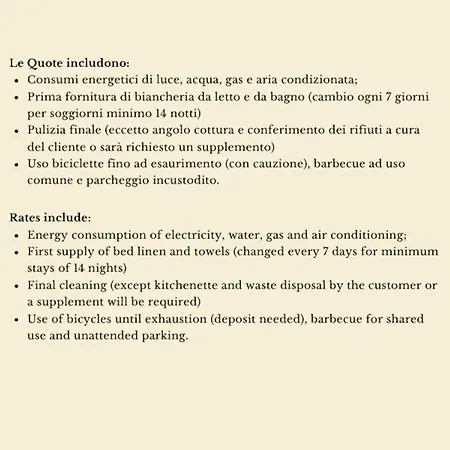 Le Quote includono:
• Consumi energetici di luce, acqua, gas e aria condizionata;
• Prima fornitura di biancheria da letto e da bagno (cambio ogni 7 giorni per soggiorni minimo 14 notti)
• Pulizia finale (eccetto angolo cottura e conferimento dei rifiuti a cura del cliente o sarà richiesto un supplemento)
• Uso biciclette fino ad esaurimento (con cauzione), barbecue ad uso comune e parcheggio incustodito.

Rates include:
• Energy consumption of electricity, water, gas and air conditioning;
• First supply of bed linen and towels (changed every 7 days for minimum stays of 14 nights)
• Final cleaning (except kitchenette and waste disposal by the customer or a supplement will be required)
• Use of bicycles until exhaustion (deposit needed), barbecue for shared use and unattended parking.